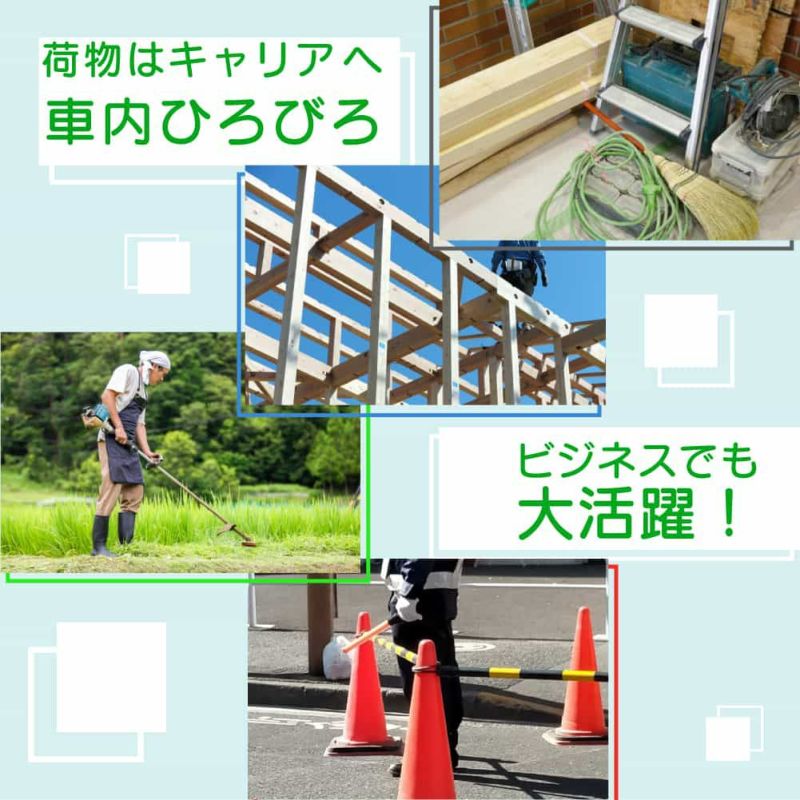 荷物はキャリアへ
車内ひろびろ

ビジネスでも
大活躍！